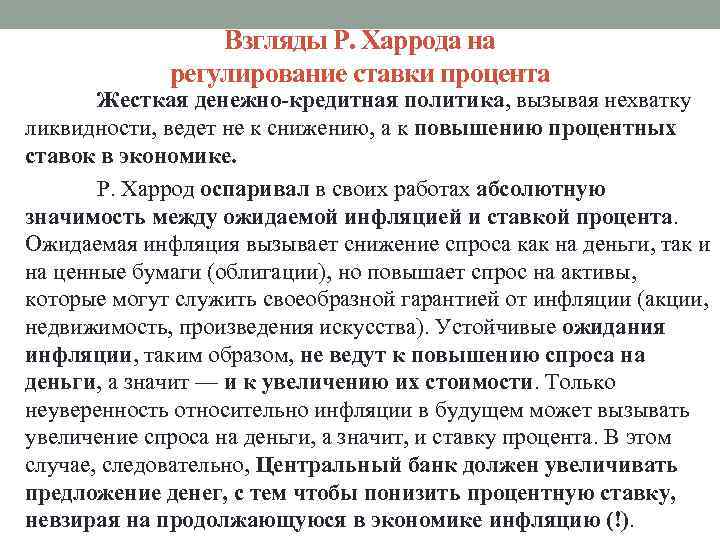 Взгляды Р. Харрода на регулирование ставки процента

Жесткая денежно-кредитная политика, вызывая нехватку ликвидности, ведет не к снижению, а к повышению процентных ставок в экономике.

Р. Харрод оспаривал в своих работах абсолютную значимость между ожидаемой инфляцией и ставкой процента. Ожидаемая инфляция вызывает снижение спроса как на деньги, так и на ценные бумаги (облигации), но повышает спрос на активы, которые могут служить своеобразной гарантией от инфляции (акции, недвижимость, произведения искусства). Устойчивые ожидания инфляции, таким образом, не ведут к повышению спроса на деньги, а значит — и к увеличению их стоимости. Только неуверенность относительно инфляции в будущем может вызывать увеличение спроса на деньги, а значит, и ставку процента. В этом случае, следовательно, Центральный банк должен увеличивать предложение денег, с тем чтобы понизить процентную ставку, невзирая на продолжающуюся в экономике инфляцию (!).